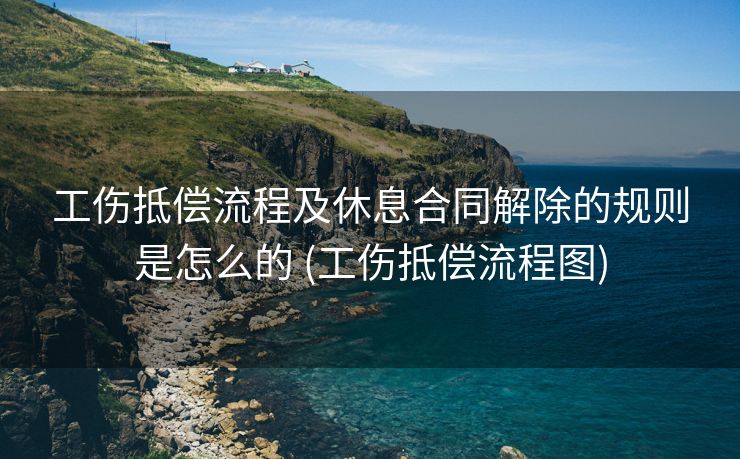 工伤抵偿流程及休息合同解除的规则是怎么的 (工伤抵偿流程图)